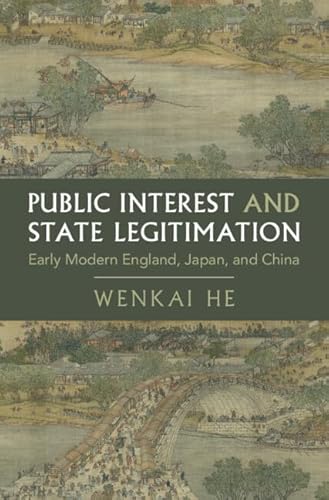 PUBLIC INTEREST AND STATE LEGITIMATION

Early Modern England, Japan, and China

WENKAI HE